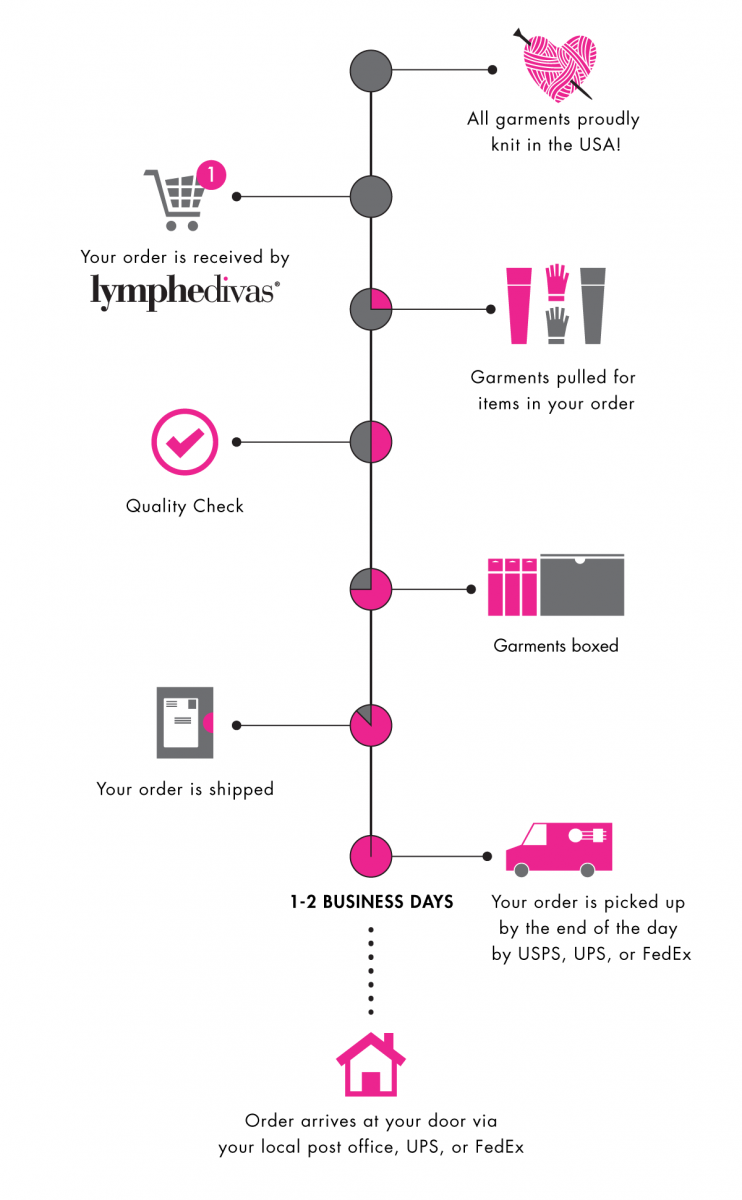 All garments proudly knit in the USA!

1

Your order is received by lymphedivas®

Garments pulled for items in your order

Quality Check

Garments boxed

Your order is shipped

1-2 BUSINESS DAYS

Your order is picked up by the end of the day by USPS, UPS, or FedEx

Order arrives at your door via your local post office, UPS, or FedEx